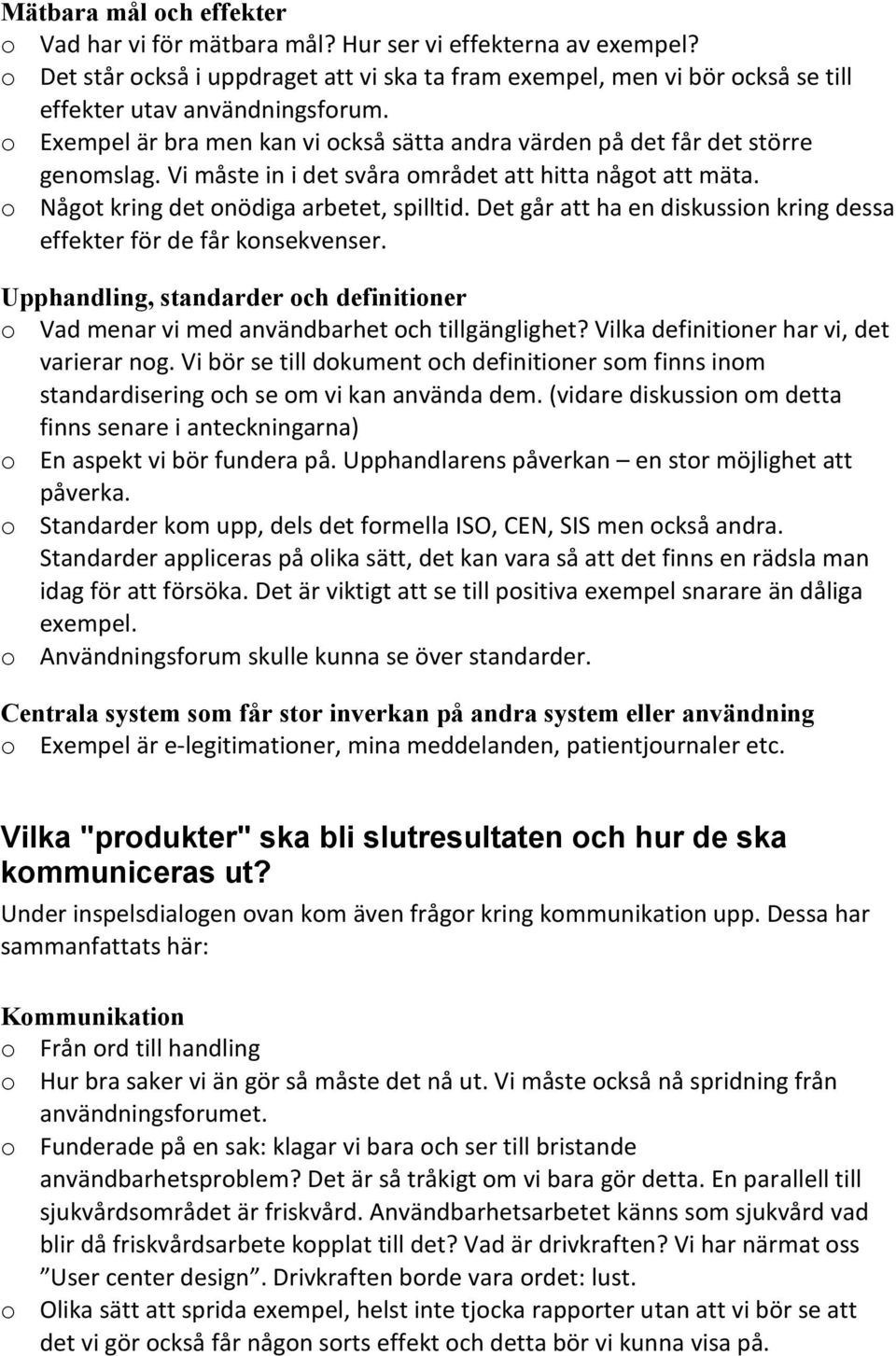 Mätbara mål och effekter
o Vad har vi för mätbara mål? Hur ser vi effekterna av exempel?
o Det står också i uppdraget att vi ska ta fram exempel, men vi bör också se till effekter utav användningsforum.
o Exempel är bra men kan vi också sätta andra värden på det får det större genomslag. Vi måste in i det svåra området att hitta något att mäta.
o Något kring det onödiga arbetet, spilltid. Det går att ha en diskussion kring dessa effekter för de får konsekvenser.

Upphandling, standarder och definitioner
o Vad menar vi med användbarhet och tillgänglighet? Vilka definitioner har vi, det varierar nog. Vi bör se till dokument och definitioner som finns inom standardisering och se om vi kan använda dem. (vidare diskussion om detta finns senare i anteckningarna)
o En aspekt vi bör fundera på. Upphandlarens påverkan – en stor möjlighet att påverka.
o Standarder kom upp, dels det formella ISO, CEN, SIS men också andra. Standarder appliceras på olika sätt, det kan vara så att det finns en rädsla man idag för att försöka. Det är viktigt att se till positiva exempel snarare än dåliga exempel.
o Användningsforum skulle kunna se över standarder.

Centrala system som får stor inverkan på andra system eller användning
o Exempel är e-legitimationer, mina meddelanden, patientjournaler etc.

Vilka "produkter" ska bli slutresultaten och hur de ska kommuniceras ut?
Under inspelsdialogen ovan kom även frågor kring kommunikation upp. Dessa har sammanfattats här:

Kommunikation
o Från ord till handling
o Hur bra saker vi än gör så måste det nå ut. Vi måste också nå spridning från användningsforumet.
o Funderade på en sak: klagar vi bara och ser till bristande användbarhetsproblem? Det är så tråkigt om vi bara gör detta. En parallell till sjukvårdsområdet är friskvård. Användbarhetsarbetet känns som sjukvård vad blir då friskvårdsarbete kopplat till det? Vad är drivkraften? Vi har närmat oss ”User center design”. Drivkraften borde vara ordet: lust.
o Olika sätt att sprida exempel, helst inte tjocka rapporter utan att vi bör se att det vi gör också får någon sorts effekt och detta bör vi kunna visa på.